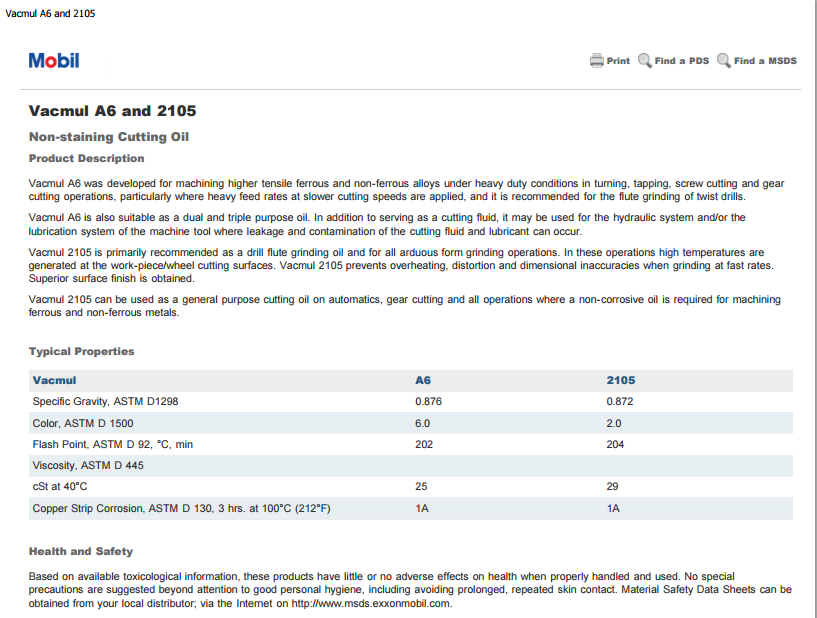 Vacmul A6 and 2105

Mobil

Print Find a PDS Find a MSDS

Vacmul A6 and 2105

Non-staining Cutting Oil

Product Description

Vacmul A6 was developed for machining higher tensile ferrous and non-ferrous alloys under heavy duty conditions in turning, tapping, screw cutting and gear cutting operations, particularly where heavy feed rates at slower cutting speeds are applied, and it is recommended for the flute grinding of twist drills.

Vacmul A6 is also suitable as a dual and triple purpose oil. In addition to serving as a cutting fluid, it may be used for the hydraulic system and/or the lubrication system of the machine tool where leakage and contamination of the cutting fluid and lubricant can occur.

Vacmul 2105 is primarily recommended as a drill flute grinding oil and for all arduous form grinding operations. In these operations high temperatures are generated at the work-piece/wheel cutting surfaces. Vacmul 2105 prevents overheating, distortion and dimensional inaccuracies when grinding at fast rates. Superior surface finish is obtained.

Vacmul 2105 can be used as a general purpose cutting oil on automatics, gear cutting and all operations where a non-corrosive oil is required for machining ferrous and non-ferrous metals.

Typical Properties

| Vacmul | A6 | 2105 |
|---|---|---|
| Specific Gravity, ASTM D1298 | 0.876 | 0.872 |
| Color, ASTM D 1500 | 6.0 | 2.0 |
| Flash Point, ASTM D 92, °C, min | 202 | 204 |
| Viscosity, ASTM D 445 | | |
| cSt at 40°C | 25 | 29 |
| Copper Strip Corrosion, ASTM D 130, 3 hrs. at 100°C (212°F) | 1A | 1A |

Health and Safety

Based on available toxicological information, these products have little or no adverse effects on health when properly handled and used. No special precautions are suggested beyond attention to good personal hygiene, including avoiding prolonged, repeated skin contact. Material Safety Data Sheets can be obtained from your local distributor; via the Internet on http://www.msds.exxonmobil.com.